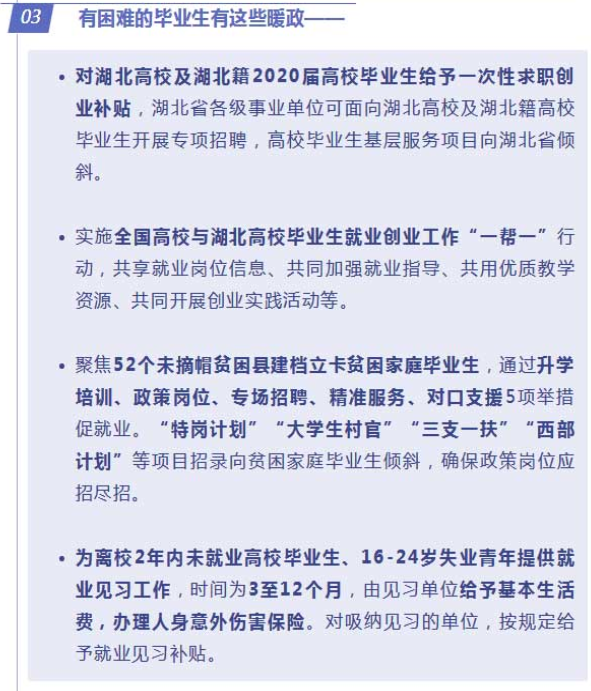 03

有困难的毕业生有这些暖政——

• 对湖北高校及湖北籍2020届高校毕业生给予一次性求职创业补贴，湖北省各级事业单位可面向湖北高校及湖北籍高校毕业生开展专项招聘，高校毕业生基层服务项目向湖北省倾斜。

• 实施全国高校与湖北高校毕业生就业创业工作“一帮一”行动，共享就业岗位信息、共同加强就业指导、共用优质教学资源、共同开展创业实践活动等。

• 聚焦52个未摘帽贫困县建档立卡贫困家庭毕业生，通过升学培训、政策岗位、专场招聘、精准服务、对口支援5项举措促就业。“特岗计划”“大学生村官”“三支一扶”“西部计划”等项目招录向贫困家庭毕业生倾斜，确保政策岗位应招尽招。

• 为离校2年内未就业高校毕业生、16-24岁失业青年提供就业见习工作，时间为3至12个月，由见习单位给予基本生活费，办理人身意外伤害保险。对吸纳见习的单位，按规定给予就业见习补贴。